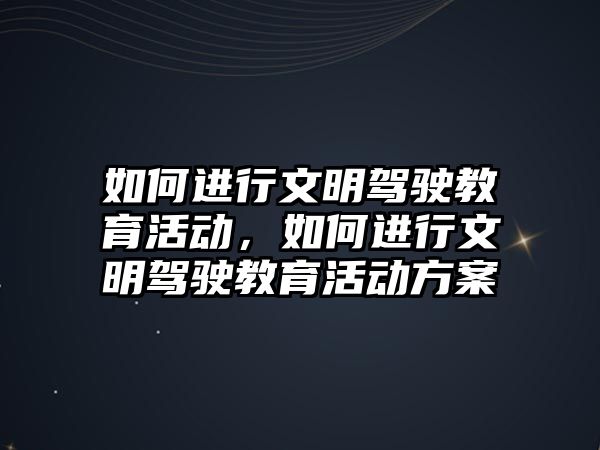 如何进行文明驾驶教育活动，如何进行文明驾驶教育活动方案